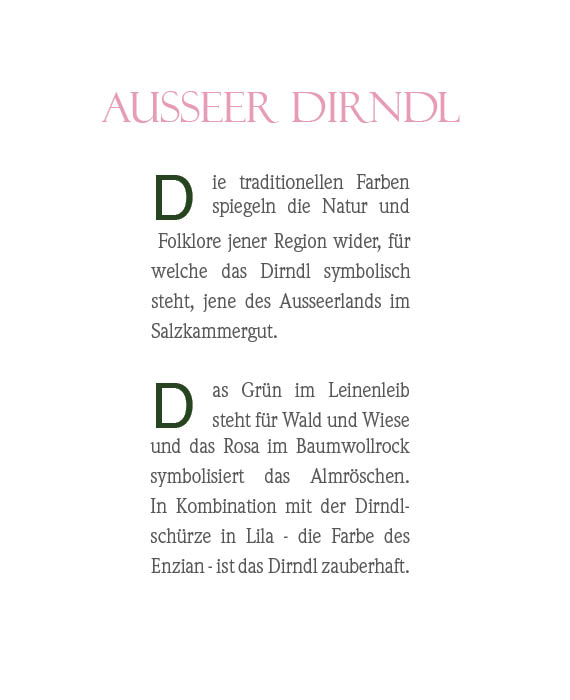 AUSSEER DIRNDL

Die traditionellen Farben spiegeln die Natur und Folklore jener Region wider, für welche das Dirndl symbolisch steht, jene des Ausseerlands im Salzkammergut.

Das Grün im Leinenleib steht für Wald und Wiese und das Rosa im Baumwollrock symbolisiert das Almröschen. In Kombination mit der Dirndlschürze in Lila - die Farbe des Enzian - ist das Dirndl zauberhaft.